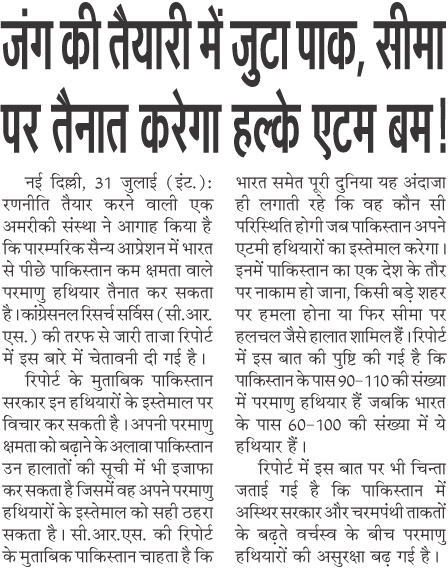 जंग की तैयारी में जुटा पाक, सीमा पर तैनात करेगा हल्के एटम बम!

नई दिल्ली, 31 जुलाई (इंट.): रणनीति तैयार करने वाली एक अमरीकी संस्था ने आगाह किया है कि पारम्परिक सैन्य आप्रेशन में भारत से पीछे पाकिस्तान कम क्षमता वाले परमाणु हथियार तैनात कर सकता है। कांग्रेसनल रिसर्च सर्विस (सी.आर.एस.) की तरफ से जारी ताजा रिपोर्ट में इस बारे में चेतावनी दी गई है।

रिपोर्ट के मुताबिक पाकिस्तान सरकार इन हथियारों के इस्तेमाल पर विचार कर सकती है। अपनी परमाणु क्षमता को बढ़ाने के अलावा पाकिस्तान उन हालातों की सूची में भी इजाफा कर सकता है जिसमें वह अपने परमाणु हथियारों के इस्तेमाल को सही ठहरा सकता है। सी.आर.एस. की रिपोर्ट के मुताबिक पाकिस्तान चाहता है कि भारत समेत पूरी दुनिया यह अंदाजा ही लगाती रहे कि वह कौन सी परिस्थिति होगी जब पाकिस्तान अपने एटमी हथियारों का इस्तेमाल करेगा। इनमें पाकिस्तान का एक देश के तौर पर नाकाम हो जाना, किसी बड़े शहर पर हमला होना या फिर सीमा पर हलचल जैसे हालात शामिल हैं। रिपोर्ट में इस बात की पुष्टि की गई है कि पाकिस्तान के पास 90-110 की संख्या में परमाणु हथियार हैं जबकि भारत के पास 60-100 की संख्या में ये हथियार हैं।

रिपोर्ट में इस बात पर भी चिन्ता जताई गई है कि पाकिस्तान में अस्थिर सरकार और चरमपंथी ताकतों के बढ़ते वर्चस्व के बीच परमाणु हथियारों की असुरक्षा बढ़ गई है।